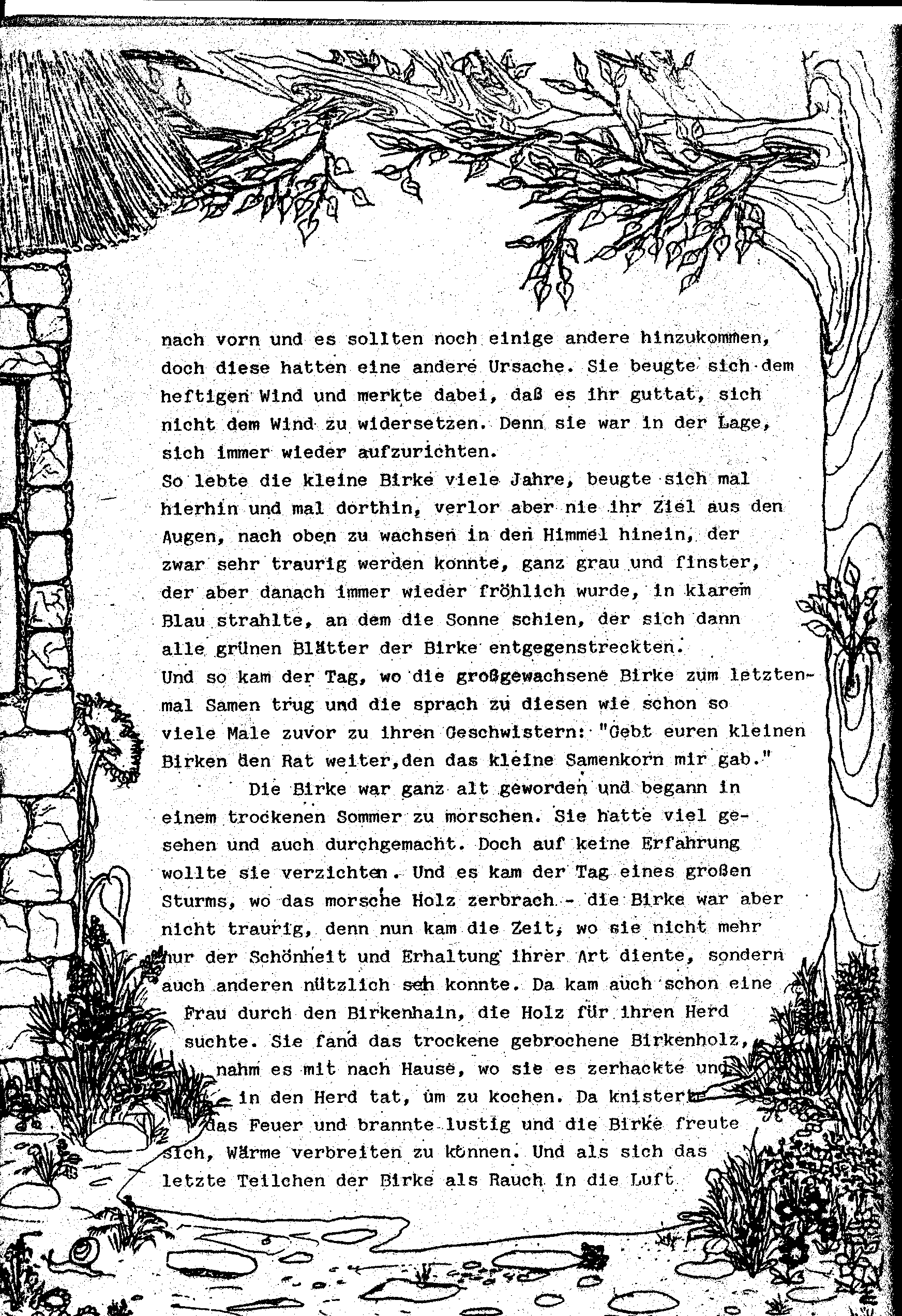 nach vorn und es sollten noch einige andere hinzukommen, doch diese hatten eine andere Ursache. Sie beugte sich dem heftigen Wind und merkte dabei, daß es ihr guttat, sich nicht dem Wind zu widersetzen. Denn sie war in der Lage, sich immer wieder aufzurichten.
So lebte die kleine Birke viele Jahre, beugte sich mal hierhin und mal dorthin, verlor aber nie ihr Ziel aus den Augen, nach oben zu wachsen in den Himmel hinein, der zwar sehr traurig werden konnte, ganz grau und finster, der aber danach immer wieder fröhlich wurde, in klarem Blau strahlte, an dem die Sonne schien, der sich dann alle grünen Blätter der Birke entgegenstreckten.
Und so kam der Tag, wo die großgewachsene Birke zum letztenmal Samen trug und die sprach zu diesen wie schon so viele Male zuvor zu ihren Geschwistern: "Gebt euren kleinen Birken den Rat weiter,den das kleine Samenkorn mir gab."
Die Birke war ganz alt geworden und begann in einem trockenen Sommer zu morschen. Sie hatte viel gesehen und auch durchgemacht. Doch auf keine Erfahrung wollte sie verzichten. Und es kam der Tag eines großen Sturms, wo das morsche Holz zerbrach - die Birke war aber nicht traurig, denn nun kam die Zeit, wo sie nicht mehr nur der Schönheit und Erhaltung ihrer Art diente, sondern auch anderen nützlich sein konnte. Da kam auch schon eine Frau durch den Birkenhain, die Holz für ihren Herd suchte. Sie fand das trockene gebrochene Birkenholz, nahm es mit nach Hause, wo sie es zerhackte und in den Herd tat, um zu kochen. Da knisterte das Feuer und brannte lustig und die Birke freute sich, Wärme verbreiten zu können. Und als sich das letzte Teilchen der Birke als Rauch in die Luft